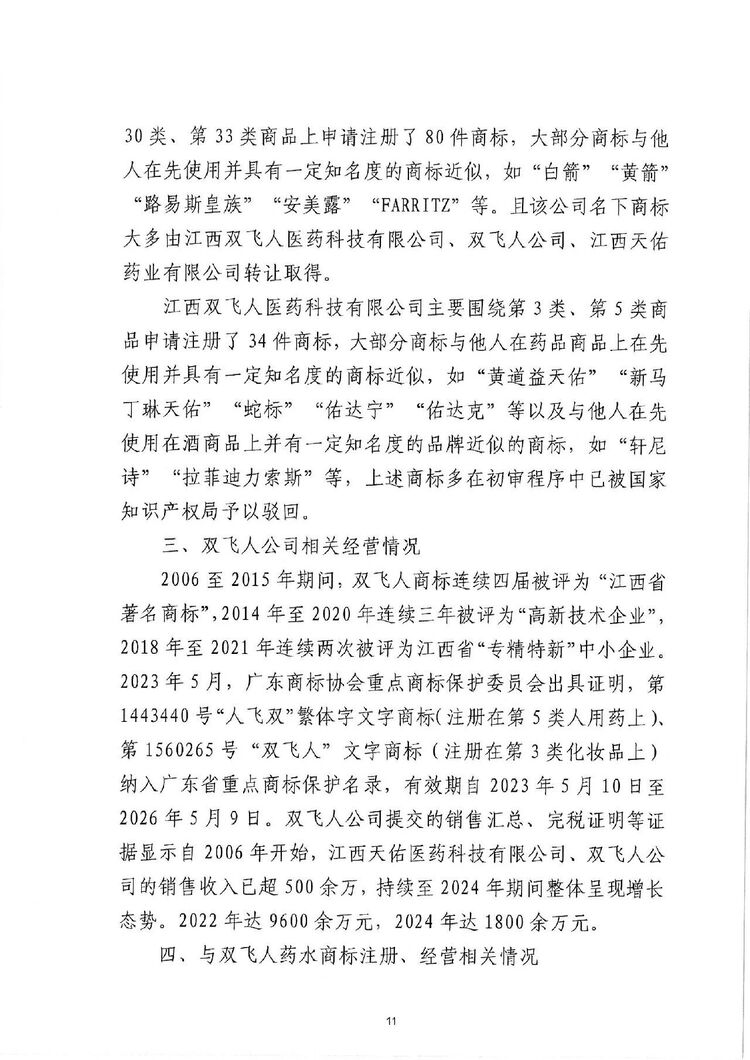 30类、第33类商品上申请注册了80件商标，大部分商标与他人在先使用并具有一定知名度的商标近似，如“白箭”“黄箭”“路易斯皇族”“安美露”“FARRITZ”等。且该公司名下商标大多由江西双飞人医药科技有限公司、双飞人公司、江西天佑药业有限公司转让取得。

江西双飞人医药科技有限公司主要围绕第3类、第5类商品申请注册了34件商标，大部分商标与他人在药品商品上在先使用并具有一定知名度的商标近似，如“黄道益天佑”“新马丁琳天佑”“蛇标”“佑达宁”“佑达克”等以及与他人在先使用在酒商品上并有一定知名度的品牌近似的商标，如“轩尼诗”“拉菲迪力索斯”等，上述商标多在初审程序中已被国家知识产权局予以驳回。

三、双飞人公司相关经营情况

2006至2015年期间，双飞人商标连续四届被评为“江西省著名商标”，2014年至2020年连续三年被评为“高新技术企业”，2018年至2021年连续两次被评为江西省“专精特新”中小企业。2023年5月，广东商标协会重点商标保护委员会出具证明，第1443440号“人飞双”繁体字文字商标（注册在第5类人用药上）、第1560265号“双飞人”文字商标（注册在第3类化妆品上）纳入广东省重点商标保护名录，有效期自2023年5月10日至2026年5月9日。双飞人公司提交的销售汇总、完税证明等证据显示自2006年开始，江西天佑医药科技有限公司、双飞人公司的销售收入已超500余万，持续至2024年期间整体呈现增长态势。2022年达9600余万元，2024年达1800余万元。

四、与双飞人药水商标注册、经营相关情况

11